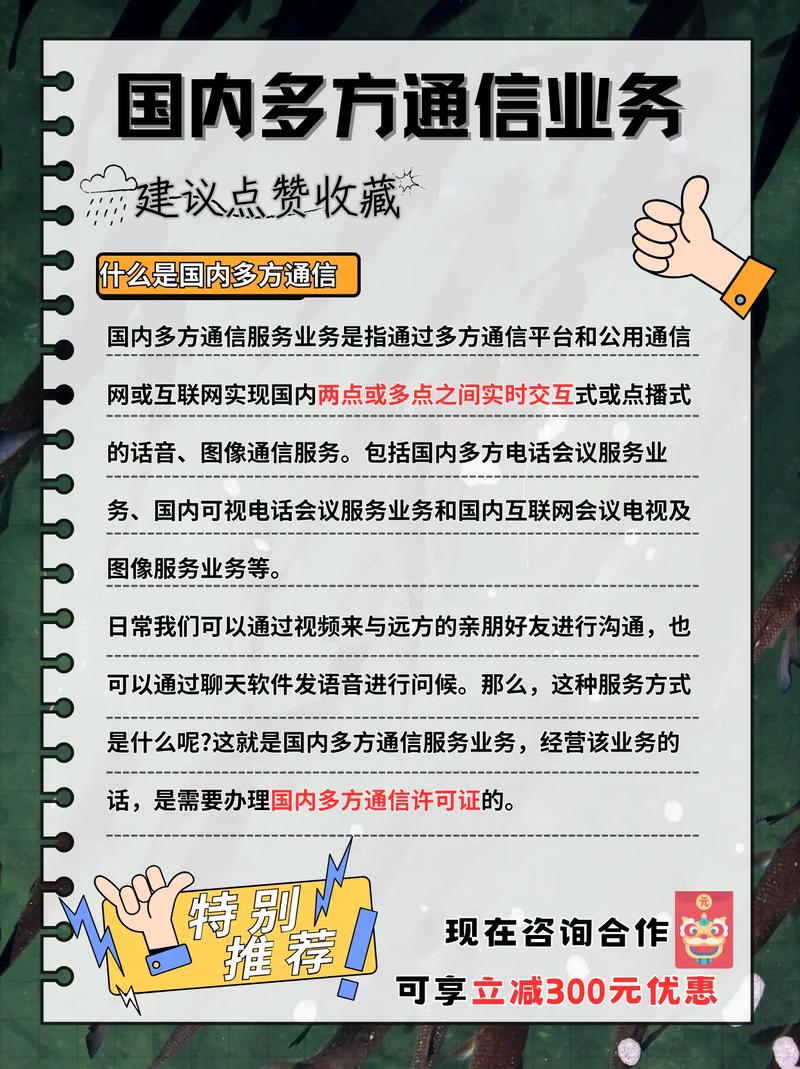 国内多方通信业务

建议点赞收藏

什么是国内多方通信

国内多方通信服务业务是指通过多方通信平台和公用通信网或互联网实现国内两点或多点之间实时交互式或点播式的话音、图像通信服务。包括国内多方电话会议服务业务、国内可视电话会议服务业务和国内互联网会议电视及图像服务业务等。

日常我们可以通过视频来与远方的亲朋好友进行沟通，也可以通过聊天软件发语音进行问候。那么，这种服务方式是什么呢?这就是国内多方通信服务业务，经营该业务的话，是需要办理国内多方通信许可证的。

特别推荐!

现在咨询合作

元

可享立减300元优惠